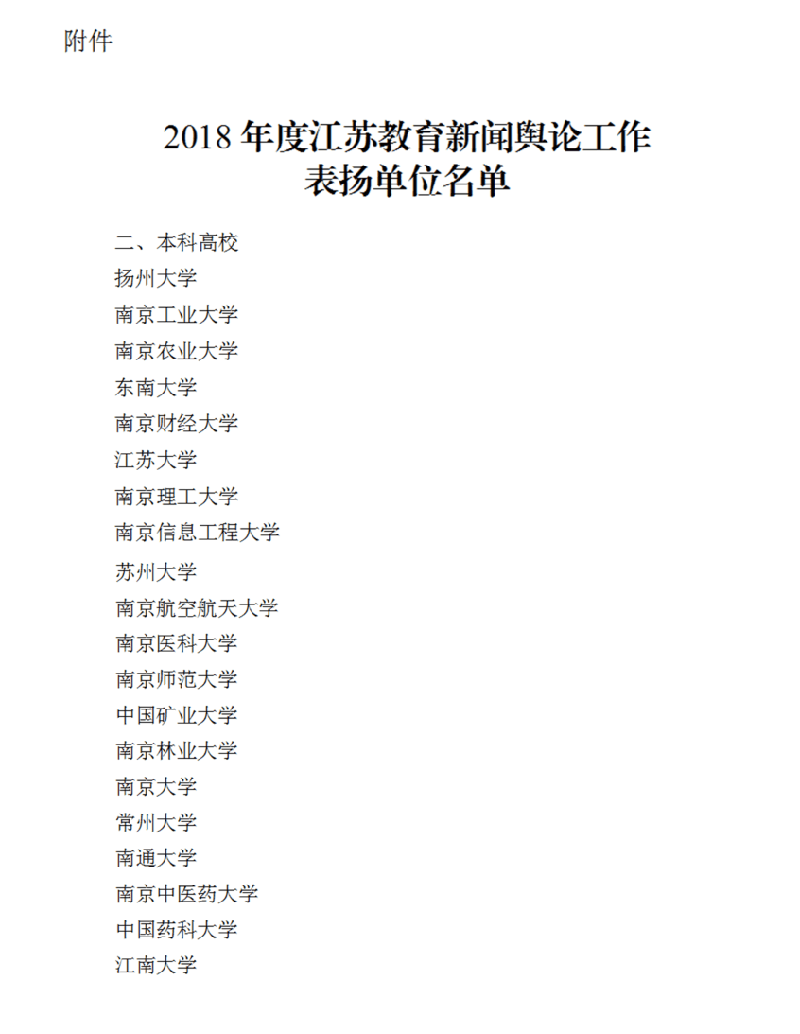 附件

2018年度江苏教育新闻舆论工作
表扬单位名单

二、本科高校
扬州大学
南京工业大学
南京农业大学
东南大学
南京财经大学
江苏大学
南京理工大学
南京信息工程大学
苏州大学
南京航空航天大学
南京医科大学
南京师范大学
中国矿业大学
南京林业大学
南京大学
常州大学
南通大学
南京中医药大学
中国药科大学
江南大学